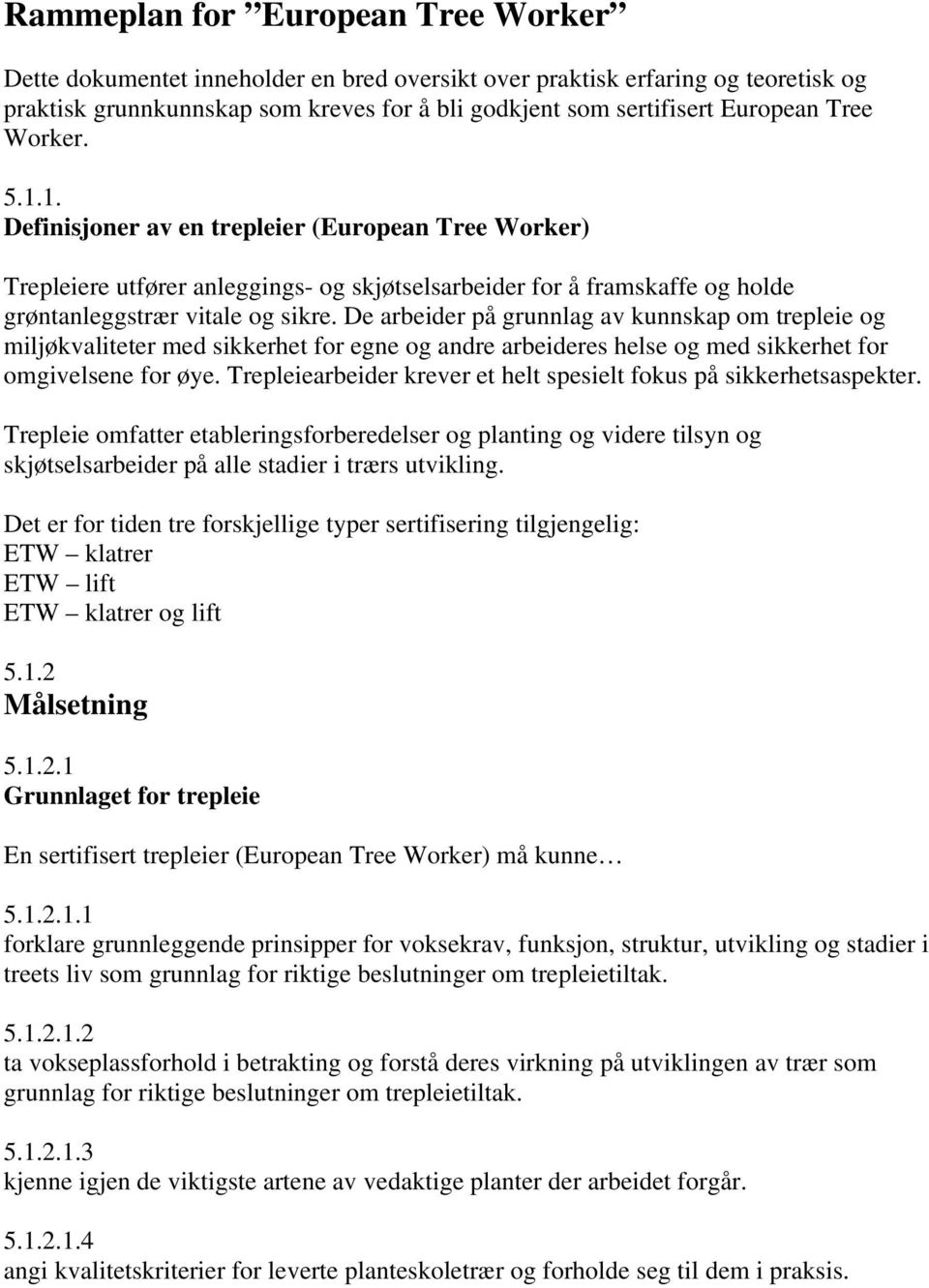 Rammeplan for ”European Tree Worker”

Dette dokumentet inneholder en bred oversikt over praktisk erfaring og teoretisk og praktisk grunnkunnskap som kreves for å bli godkjent som sertifisert European Tree Worker.

5.1.1.
Definisjoner av en trepleier (European Tree Worker)

Trepleiere utfører anleggings- og skjøtselsarbeider for å framskaffe og holde grøntanleggstrær vitale og sikre. De arbeider på grunnlag av kunnskap om trepleie og miljøkvaliteter med sikkerhet for egne og andre arbeideres helse og med sikkerhet for omgivelsene for øye. Trepleiearbeider krever et helt spesielt fokus på sikkerhetsaspekter.

Trepleie omfatter etableringsforberedelser og planting og videre tilsyn og skjøtselsarbeider på alle stadier i trærs utvikling.

Det er for tiden tre forskjellige typer sertifisering tilgjengelig:
ETW – klatrer
ETW – lift
ETW – klatrer og lift

5.1.2
Målsetning

5.1.2.1
Grunnlaget for trepleie

En sertifisert trepleier (European Tree Worker) må kunne…

5.1.2.1.1
forklare grunnleggende prinsipper for voksekrav, funksjon, struktur, utvikling og stadier i treets liv som grunnlag for riktige beslutninger om trepleietiltak.

5.1.2.1.2
ta vokseplassforhold i betrakting og forstå deres virkning på utviklingen av trær som grunnlag for riktige beslutninger om trepleietiltak.

5.1.2.1.3
kjenne igjen de viktigste artene av vedaktige planter der arbeidet forgår.

5.1.2.1.4
angi kvalitetskriterier for leverte planteskoletrær og forholde seg til dem i praksis.